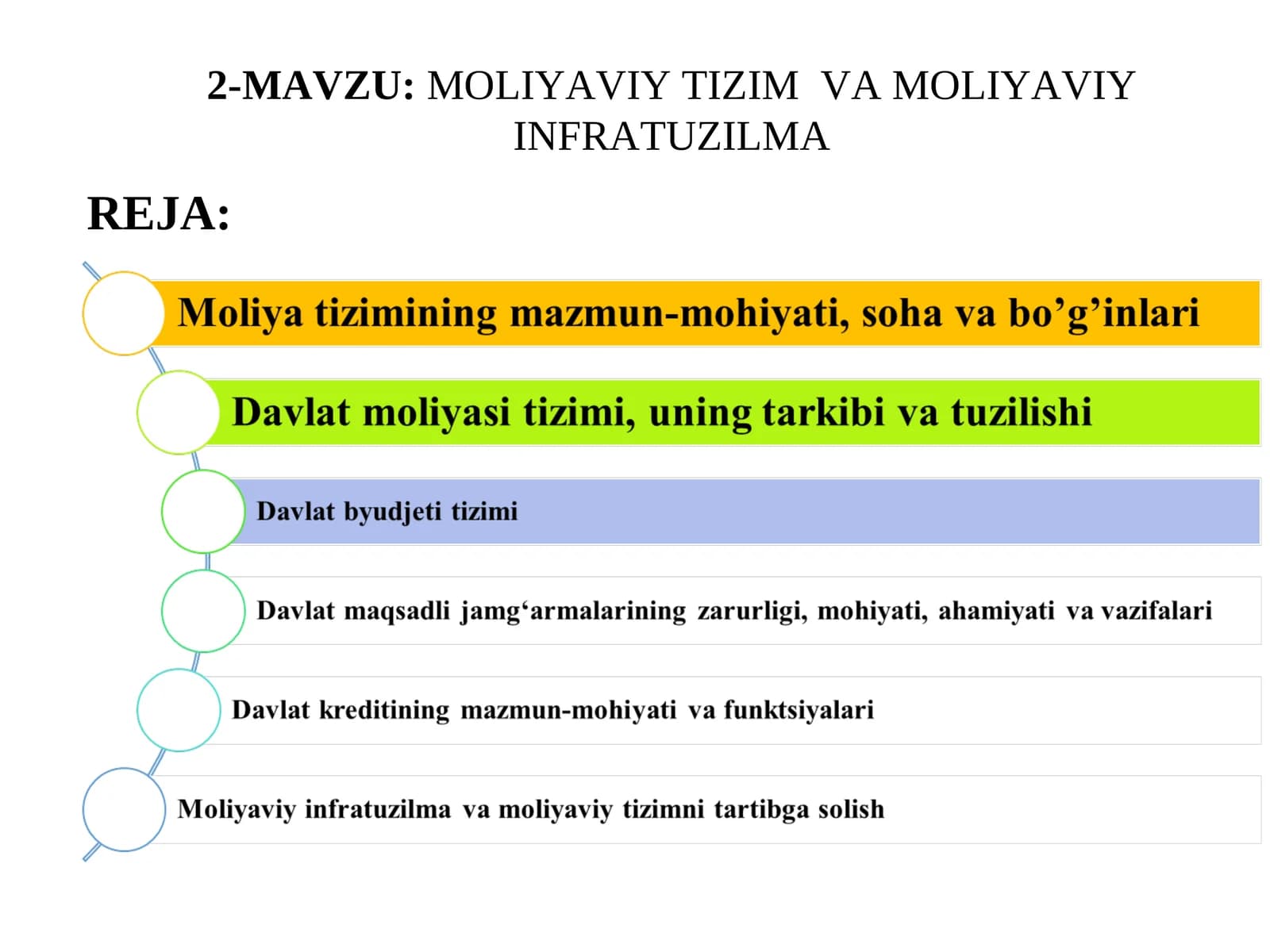 2-MAVZU: MOLIYAVIY TIZIM VA MOLIYAVIY INFRATUZILMA

REJA:

Moliya tizimining mazmun-mohiyati, soha va bo'g'inlari

Davlat moliyasi tizimi, uning tarkibi va tuzilishi

Davlat byudjeti tizimi

Davlat maqsadli jamg'armalarining zarurligi, mohiyati, ahamiyati va vazifalari

Davlat kreditining mazmun-mohiyati va funktsiyalari

Moliyaviy infratuzilma va moliyaviy tizimni tartibga solish